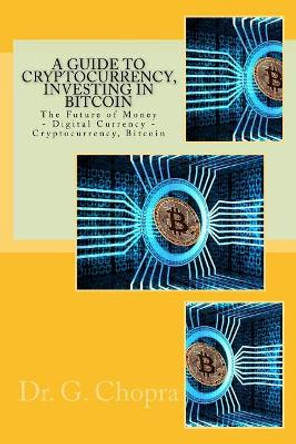 A GUIDE TO CRYPTOCURRENCY, INVESTING IN BITCOIN

The Future of Money - Digital Currency - Cryptocurrency, Bitcoin

Dr. G. Chopra